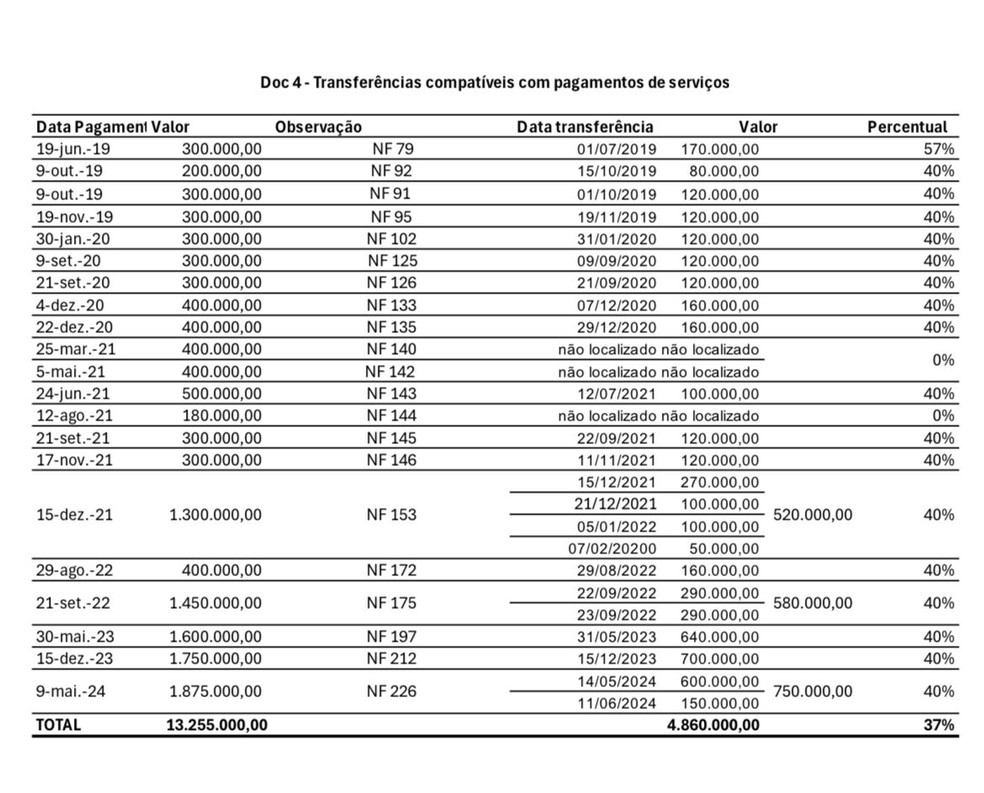 Doc 4 - Transferências compatíveis com pagamentos de serviços

| Data Pagament | Valor | Observação | Data transferência | Valor | | Percentual |
|---|---|---|---|---|---|---|
| 19-jun.-19 | 300.000,00 | NF 79 | 01/07/2019 | 170.000,00 | | 57% |
| 9-out.-19 | 200.000,00 | NF 92 | 15/10/2019 | 80.000,00 | | 40% |
| 9-out.-19 | 300.000,00 | NF 91 | 01/10/2019 | 120.000,00 | | 40% |
| 19-nov.-19 | 300.000,00 | NF 95 | 19/11/2019 | 120.000,00 | | 40% |
| 30-jan.-20 | 300.000,00 | NF 102 | 31/01/2020 | 120.000,00 | | 40% |
| 9-set.-20 | 300.000,00 | NF 125 | 09/09/2020 | 120.000,00 | | 40% |
| 21-set.-20 | 300.000,00 | NF 126 | 21/09/2020 | 120.000,00 | | 40% |
| 4-dez.-20 | 400.000,00 | NF 133 | 07/12/2020 | 160.000,00 | | 40% |
| 22-dez.-20 | 400.000,00 | NF 135 | 29/12/2020 | 160.000,00 | | 40% |
| 25-mar.-21 | 400.000,00 | NF 140 | não localizado | não localizado | | 0% |
| 5-mai.-21 | 400.000,00 | NF 142 | não localizado | não localizado | | |
| 24-jun.-21 | 500.000,00 | NF 143 | 12/07/2021 | 100.000,00 | | 40% |
| 12-ago.-21 | 180.000,00 | NF 144 | não localizado | não localizado | | 0% |
| 21-set.-21 | 300.000,00 | NF 145 | 22/09/2021 | 120.000,00 | | 40% |
| 17-nov.-21 | 300.000,00 | NF 146 | 11/11/2021 | 120.000,00 | | 40% |
| 15-dez.-21 | 1.300.000,00 | NF 153 | 15/12/2021 | 270.000,00 | 520.000,00 | 40% |
| | | | 21/12/2021 | 100.000,00 | | |
| | | | 05/01/2022 | 100.000,00 | | |
| | | | 07/02/20200 | 50.000,00 | | |
| 29-ago.-22 | 400.000,00 | NF 172 | 29/08/2022 | 160.000,00 | | 40% |
| 21-set.-22 | 1.450.000,00 | NF 175 | 22/09/2022 | 290.000,00 | 580.000,00 | 40% |
| | | | 23/09/2022 | 290.000,00 | | |
| 30-mai.-23 | 1.600.000,00 | NF 197 | 31/05/2023 | 640.000,00 | | 40% |
| 15-dez.-23 | 1.750.000,00 | NF 212 | 15/12/2023 | 700.000,00 | | 40% |
| 9-mai.-24 | 1.875.000,00 | NF 226 | 14/05/2024 | 600.000,00 | 750.000,00 | 40% |
| | | | 11/06/2024 | 150.000,00 | | |
| TOTAL | 13.255.000,00 | | | 4.860.000,00 | | 37% |